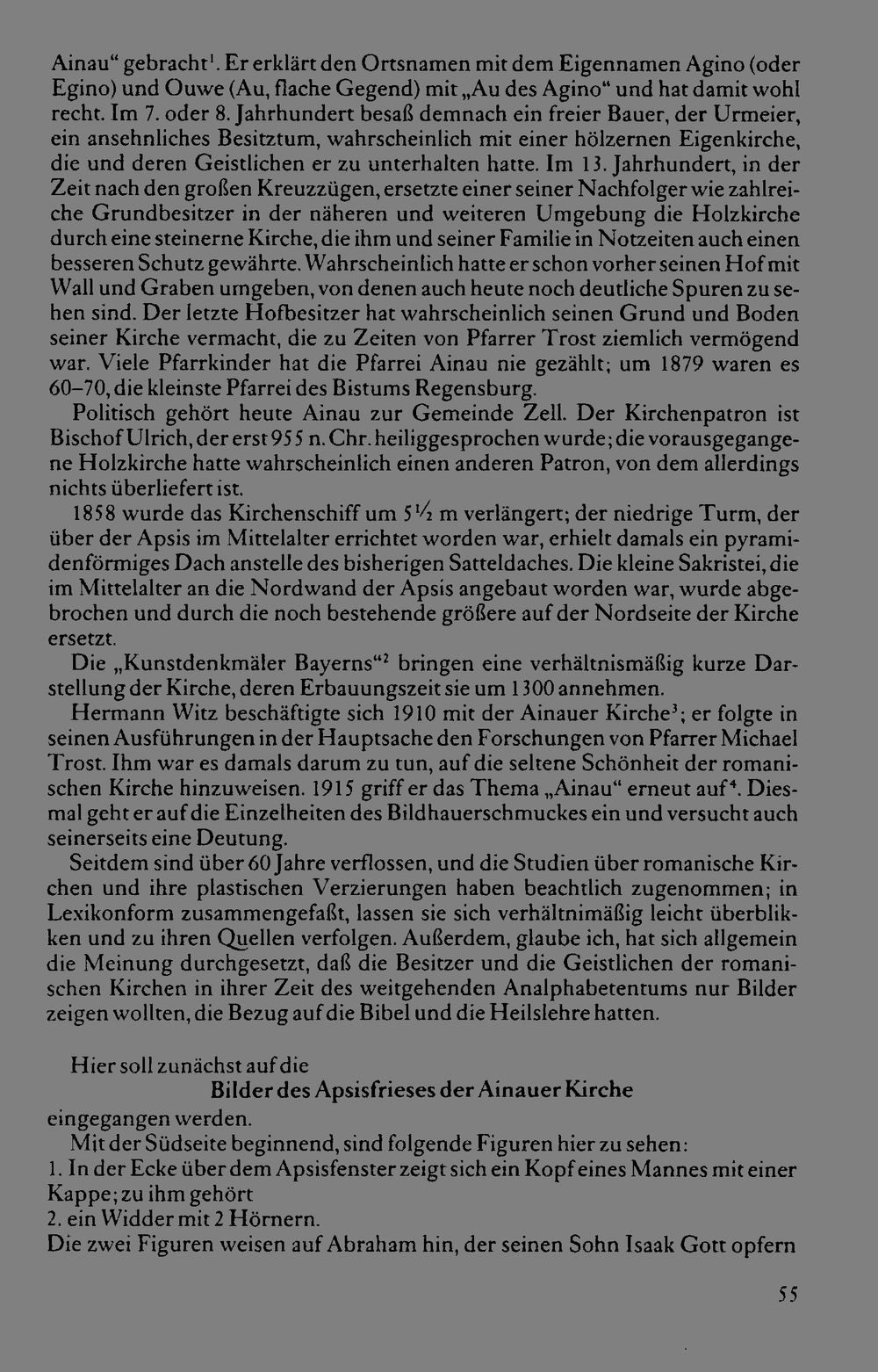 Ainau" gebracht$^{1}$. Er erklärt den Ortsnamen mit dem Eigennamen Agino (oder Egino) und Ouwe (Au, flache Gegend) mit „Au des Agino" und hat damit wohl recht. Im 7. oder 8. Jahrhundert besaß demnach ein freier Bauer, der Urmeier, ein ansehnliches Besitztum, wahrscheinlich mit einer hölzernen Eigenkirche, die und deren Geistlichen er zu unterhalten hatte. Im 13. Jahrhundert, in der Zeit nach den großen Kreuzzügen, ersetzte einer seiner Nachfolger wie zahlreiche Grundbesitzer in der näheren und weiteren Umgebung die Holzkirche durch eine steinerne Kirche, die ihm und seiner Familie in Notzeiten auch einen besseren Schutz gewährte. Wahrscheinlich hatte er schon vorher seinen Hof mit Wall und Graben umgeben, von denen auch heute noch deutliche Spuren zu sehen sind. Der letzte Hofbesitzer hat wahrscheinlich seinen Grund und Boden seiner Kirche vermacht, die zu Zeiten von Pfarrer Trost ziemlich vermögend war. Viele Pfarrkinder hat die Pfarrei Ainau nie gezählt; um 1879 waren es 60–70, die kleinste Pfarrei des Bistums Regensburg.

Politisch gehört heute Ainau zur Gemeinde Zell. Der Kirchenpatron ist Bischof Ulrich, der erst 955 n. Chr. heiliggesprochen wurde; die vorausgegangene Holzkirche hatte wahrscheinlich einen anderen Patron, von dem allerdings nichts überliefert ist.

1858 wurde das Kirchenschiff um 5½ m verlängert; der niedrige Turm, der über der Apsis im Mittelalter errichtet worden war, erhielt damals ein pyramidenförmiges Dach anstelle des bisherigen Satteldaches. Die kleine Sakristei, die im Mittelalter an die Nordwand der Apsis angebaut worden war, wurde abgebrochen und durch die noch bestehende größere auf der Nordseite der Kirche ersetzt.

Die „Kunstdenkmäler Bayerns"$^{2}$ bringen eine verhältnismäßig kurze Darstellung der Kirche, deren Erbauungszeit sie um 1300 annehmen.

Hermann Witz beschäftigte sich 1910 mit der Ainauer Kirche$^{3}$; er folgte in seinen Ausführungen in der Hauptsache den Forschungen von Pfarrer Michael Trost. Ihm war es damals darum zu tun, auf die seltene Schönheit der romanischen Kirche hinzuweisen. 1915 griff er das Thema „Ainau" erneut auf$^{4}$. Diesmal geht er auf die Einzelheiten des Bildhauerschmuckes ein und versucht auch seinerseits eine Deutung.

Seitdem sind über 60 Jahre verflossen, und die Studien über romanische Kirchen und ihre plastischen Verzierungen haben beachtlich zugenommen; in Lexikonform zusammengefaßt, lassen sie sich verhältnimäßig leicht überblikken und zu ihren Quellen verfolgen. Außerdem, glaube ich, hat sich allgemein die Meinung durchgesetzt, daß die Besitzer und die Geistlichen der romanischen Kirchen in ihrer Zeit des weitgehenden Analphabetentums nur Bilder zeigen wollten, die Bezug auf die Bibel und die Heilslehre hatten.

Hier soll zunächst auf die

Bilder des Apsisfrieses der Ainauer Kirche

eingegangen werden.

Mit der Südseite beginnend, sind folgende Figuren hier zu sehen:
1. In der Ecke über dem Apsisfenster zeigt sich ein Kopf eines Mannes mit einer Kappe; zu ihm gehört
2. ein Widder mit 2 Hörnern.
Die zwei Figuren weisen auf Abraham hin, der seinen Sohn Isaak Gott opfern

55